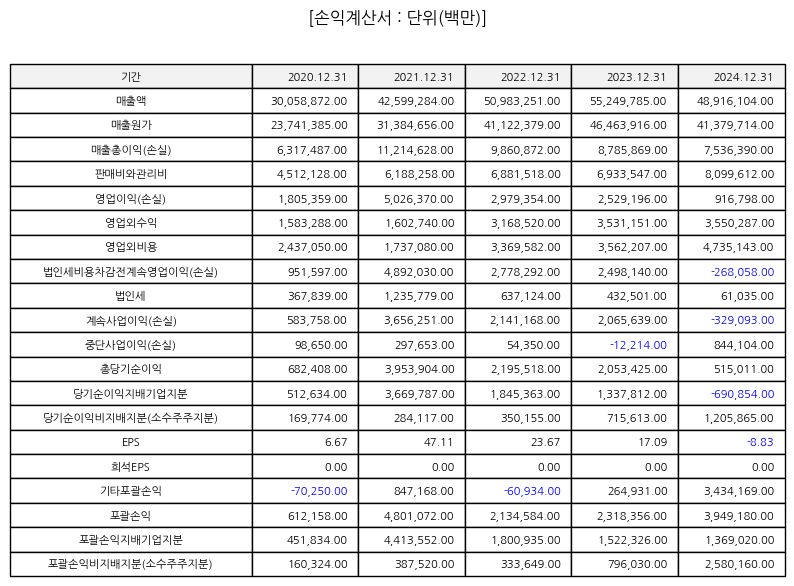 [손익계산서 : 단위(백만)]

| 기간 | 2020.12.31 | 2021.12.31 | 2022.12.31 | 2023.12.31 | 2024.12.31 |
|---|---|---|---|---|---|
| 매출액 | 30,058,872.00 | 42,599,284.00 | 50,983,251.00 | 55,249,785.00 | 48,916,104.00 |
| 매출원가 | 23,741,385.00 | 31,384,656.00 | 41,122,379.00 | 46,463,916.00 | 41,379,714.00 |
| 매출총이익(손실) | 6,317,487.00 | 11,214,628.00 | 9,860,872.00 | 8,785,869.00 | 7,536,390.00 |
| 판매비와관리비 | 4,512,128.00 | 6,188,258.00 | 6,881,518.00 | 6,933,547.00 | 8,099,612.00 |
| 영업이익(손실) | 1,805,359.00 | 5,026,370.00 | 2,979,354.00 | 2,529,196.00 | 916,798.00 |
| 영업외수익 | 1,583,288.00 | 1,602,740.00 | 3,168,520.00 | 3,531,151.00 | 3,550,287.00 |
| 영업외비용 | 2,437,050.00 | 1,737,080.00 | 3,369,582.00 | 3,562,207.00 | 4,735,143.00 |
| 법인세비용차감전계속영업이익(손실) | 951,597.00 | 4,892,030.00 | 2,778,292.00 | 2,498,140.00 | -268,058.00 |
| 법인세 | 367,839.00 | 1,235,779.00 | 637,124.00 | 432,501.00 | 61,035.00 |
| 계속사업이익(손실) | 583,758.00 | 3,656,251.00 | 2,141,168.00 | 2,065,639.00 | -329,093.00 |
| 중단사업이익(손실) | 98,650.00 | 297,653.00 | 54,350.00 | -12,214.00 | 844,104.00 |
| 총당기순이익 | 682,408.00 | 3,953,904.00 | 2,195,518.00 | 2,053,425.00 | 515,011.00 |
| 당기순이익지배기업지분 | 512,634.00 | 3,669,787.00 | 1,845,363.00 | 1,337,812.00 | -690,854.00 |
| 당기순이익비지배지분(소수주주지분) | 169,774.00 | 284,117.00 | 350,155.00 | 715,613.00 | 1,205,865.00 |
| EPS | 6.67 | 47.11 | 23.67 | 17.09 | -8.83 |
| 희석EPS | 0.00 | 0.00 | 0.00 | 0.00 | 0.00 |
| 기타포괄손익 | -70,250.00 | 847,168.00 | -60,934.00 | 264,931.00 | 3,434,169.00 |
| 포괄손익 | 612,158.00 | 4,801,072.00 | 2,134,584.00 | 2,318,356.00 | 3,949,180.00 |
| 포괄손익지배기업지분 | 451,834.00 | 4,413,552.00 | 1,800,935.00 | 1,522,326.00 | 1,369,020.00 |
| 포괄손익비지배지분(소수주주지분) | 160,324.00 | 387,520.00 | 333,649.00 | 796,030.00 | 2,580,160.00 |